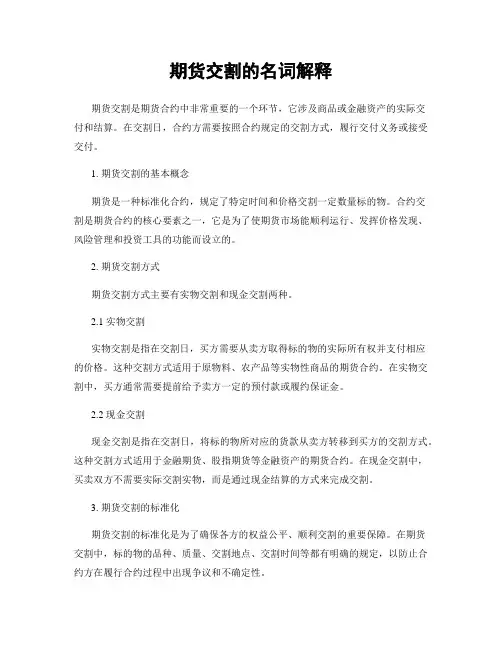 期货交割的名词解释

期货交割是期货合约中非常重要的一个环节，它涉及商品或金融资产的实际交付和结算。在交割日，合约方需要按照合约规定的交割方式，履行交付义务或接受交付。

1. 期货交割的基本概念

期货是一种标准化合约，规定了特定时间和价格交割一定数量标的物。合约交割是期货合约的核心要素之一，它是为了使期货市场能顺利运行、发挥价格发现、风险管理和投资工具的功能而设立的。

2. 期货交割方式

期货交割方式主要有实物交割和现金交割两种。

2.1 实物交割

实物交割是指在交割日，买方需要从卖方取得标的物的实际所有权并支付相应的价格。这种交割方式适用于原物料、农产品等实物性商品的期货合约。在实物交割中，买方通常需要提前给予卖方一定的预付款或履约保证金。

2.2 现金交割

现金交割是指在交割日，将标的物所对应的货款从卖方转移到买方的交割方式。这种交割方式适用于金融期货、股指期货等金融资产的期货合约。在现金交割中，买卖双方不需要实际交割实物，而是通过现金结算的方式来完成交割。

3. 期货交割的标准化

期货交割的标准化是为了确保各方的权益公平、顺利交割的重要保障。在期货交割中，标的物的品种、质量、交割地点、交割时间等都有明确的规定，以防止合约方在履行合约过程中出现争议和不确定性。